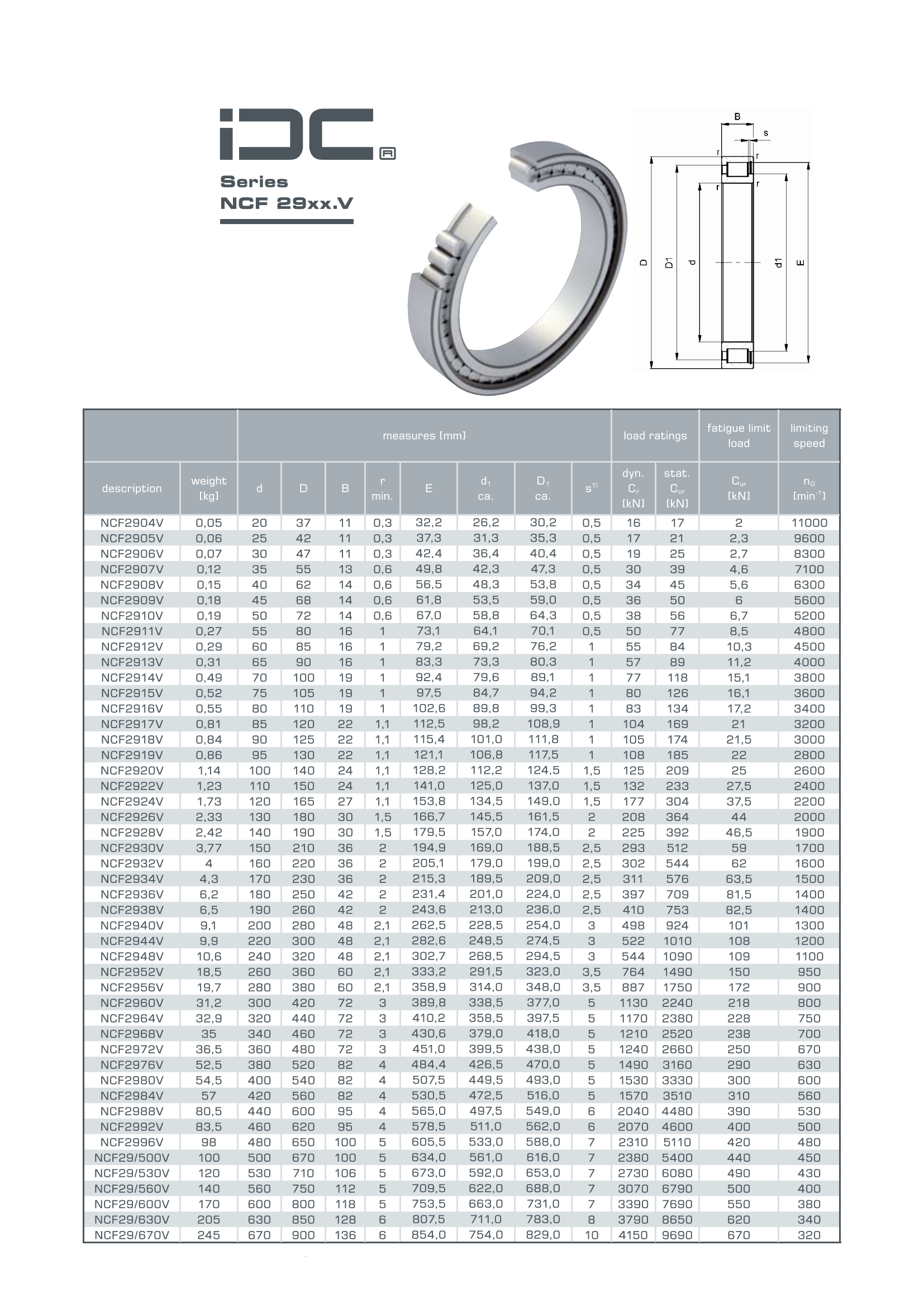 IDC®

Series
NCF 29xx.V

B
s
r
r
r
r
D
D1
d
d1
E

| | | measures [mm] | | | | | | | | load ratings | | fatigue limit load | limiting speed |
|---|---|---|---|---|---|---|---|---|---|---|---|---|---|
| description | weight [kg] | d | D | B | r min. | E | $d_1$ ca. | $D_1$ ca. | $s^{1)}$ | dyn. $C_r$ [kN] | stat. $C_{or}$ [kN] | $C_{ur}$ [kN] | $n_G$ [$min^{-1}$] |
| NCF2904V | 0,05 | 20 | 37 | 11 | 0,3 | 32,2 | 26,2 | 30,2 | 0,5 | 16 | 17 | 2 | 11000 |
| NCF2905V | 0,06 | 25 | 42 | 11 | 0,3 | 37,3 | 31,3 | 35,3 | 0,5 | 17 | 21 | 2,3 | 9600 |
| NCF2906V | 0,07 | 30 | 47 | 11 | 0,3 | 42,4 | 36,4 | 40,4 | 0,5 | 19 | 25 | 2,7 | 8300 |
| NCF2907V | 0,12 | 35 | 55 | 13 | 0,6 | 49,8 | 42,3 | 47,3 | 0,5 | 30 | 39 | 4,6 | 7100 |
| NCF2908V | 0,15 | 40 | 62 | 14 | 0,6 | 56,5 | 48,3 | 53,8 | 0,5 | 34 | 45 | 5,6 | 6300 |
| NCF2909V | 0,18 | 45 | 68 | 14 | 0,6 | 61,8 | 53,5 | 59,0 | 0,5 | 36 | 50 | 6 | 5600 |
| NCF2910V | 0,19 | 50 | 72 | 14 | 0,6 | 67,0 | 58,8 | 64,3 | 0,5 | 38 | 56 | 6,7 | 5200 |
| NCF2911V | 0,27 | 55 | 80 | 16 | 1 | 73,1 | 64,1 | 70,1 | 0,5 | 50 | 77 | 8,5 | 4800 |
| NCF2912V | 0,29 | 60 | 85 | 16 | 1 | 79,2 | 69,2 | 76,2 | 1 | 55 | 84 | 10,3 | 4500 |
| NCF2913V | 0,31 | 65 | 90 | 16 | 1 | 83,3 | 73,3 | 80,3 | 1 | 57 | 89 | 11,2 | 4000 |
| NCF2914V | 0,49 | 70 | 100 | 19 | 1 | 92,4 | 79,6 | 89,1 | 1 | 77 | 118 | 15,1 | 3800 |
| NCF2915V | 0,52 | 75 | 105 | 19 | 1 | 97,5 | 84,7 | 94,2 | 1 | 80 | 126 | 16,1 | 3600 |
| NCF2916V | 0,55 | 80 | 110 | 19 | 1 | 102,6 | 89,8 | 99,3 | 1 | 83 | 134 | 17,2 | 3400 |
| NCF2917V | 0,81 | 85 | 120 | 22 | 1,1 | 112,5 | 98,2 | 108,9 | 1 | 104 | 169 | 21 | 3200 |
| NCF2918V | 0,84 | 90 | 125 | 22 | 1,1 | 115,4 | 101,0 | 111,8 | 1 | 105 | 174 | 21,5 | 3000 |
| NCF2919V | 0,86 | 95 | 130 | 22 | 1,1 | 121,1 | 106,8 | 117,5 | 1 | 108 | 185 | 22 | 2800 |
| NCF2920V | 1,14 | 100 | 140 | 24 | 1,1 | 128,2 | 112,2 | 124,5 | 1,5 | 125 | 209 | 25 | 2600 |
| NCF2922V | 1,23 | 110 | 150 | 24 | 1,1 | 141,0 | 125,0 | 137,0 | 1,5 | 132 | 233 | 27,5 | 2400 |
| NCF2924V | 1,73 | 120 | 165 | 27 | 1,1 | 153,8 | 134,5 | 149,0 | 1,5 | 177 | 304 | 37,5 | 2200 |
| NCF2926V | 2,33 | 130 | 180 | 30 | 1,5 | 166,7 | 145,5 | 161,5 | 2 | 208 | 364 | 44 | 2000 |
| NCF2928V | 2,42 | 140 | 190 | 30 | 1,5 | 179,5 | 157,0 | 174,0 | 2 | 225 | 392 | 46,5 | 1900 |
| NCF2930V | 3,77 | 150 | 210 | 36 | 2 | 194,9 | 169,0 | 188,5 | 2,5 | 293 | 512 | 59 | 1700 |
| NCF2932V | 4 | 160 | 220 | 36 | 2 | 205,1 | 179,0 | 199,0 | 2,5 | 302 | 544 | 62 | 1600 |
| NCF2934V | 4,3 | 170 | 230 | 36 | 2 | 215,3 | 189,5 | 209,0 | 2,5 | 311 | 576 | 63,5 | 1500 |
| NCF2936V | 6,2 | 180 | 250 | 42 | 2 | 231,4 | 201,0 | 224,0 | 2,5 | 397 | 709 | 81,5 | 1400 |
| NCF2938V | 6,5 | 190 | 260 | 42 | 2 | 243,6 | 213,0 | 236,0 | 2,5 | 410 | 753 | 82,5 | 1400 |
| NCF2940V | 9,1 | 200 | 280 | 48 | 2,1 | 262,5 | 228,5 | 254,0 | 3 | 498 | 924 | 101 | 1300 |
| NCF2944V | 9,9 | 220 | 300 | 48 | 2,1 | 282,6 | 248,5 | 274,5 | 3 | 522 | 1010 | 108 | 1200 |
| NCF2948V | 10,6 | 240 | 320 | 48 | 2,1 | 302,7 | 268,5 | 294,5 | 3 | 544 | 1090 | 109 | 1100 |
| NCF2952V | 18,5 | 260 | 360 | 60 | 2,1 | 333,2 | 291,5 | 323,0 | 3,5 | 764 | 1490 | 150 | 950 |
| NCF2956V | 19,7 | 280 | 380 | 60 | 2,1 | 358,9 | 314,0 | 348,0 | 3,5 | 887 | 1750 | 172 | 900 |
| NCF2960V | 31,2 | 300 | 420 | 72 | 3 | 389,8 | 338,5 | 377,0 | 5 | 1130 | 2240 | 218 | 800 |
| NCF2964V | 32,9 | 320 | 440 | 72 | 3 | 410,2 | 358,5 | 397,5 | 5 | 1170 | 2380 | 228 | 750 |
| NCF2968V | 35 | 340 | 460 | 72 | 3 | 430,6 | 379,0 | 418,0 | 5 | 1210 | 2520 | 238 | 700 |
| NCF2972V | 36,5 | 360 | 480 | 72 | 3 | 451,0 | 399,5 | 438,0 | 5 | 1240 | 2660 | 250 | 670 |
| NCF2976V | 52,5 | 380 | 520 | 82 | 4 | 484,4 | 426,5 | 470,0 | 5 | 1490 | 3160 | 290 | 630 |
| NCF2980V | 54,5 | 400 | 540 | 82 | 4 | 507,5 | 449,5 | 493,0 | 5 | 1530 | 3330 | 300 | 600 |
| NCF2984V | 57 | 420 | 560 | 82 | 4 | 530,5 | 472,5 | 516,0 | 5 | 1570 | 3510 | 310 | 560 |
| NCF2988V | 80,5 | 440 | 600 | 95 | 4 | 565,0 | 497,5 | 549,0 | 6 | 2040 | 4480 | 390 | 530 |
| NCF2992V | 83,5 | 460 | 620 | 95 | 4 | 578,5 | 511,0 | 562,0 | 6 | 2070 | 4600 | 400 | 500 |
| NCF2996V | 98 | 480 | 650 | 100 | 5 | 605,5 | 533,0 | 588,0 | 7 | 2310 | 5110 | 420 | 480 |
| NCF29/500V | 100 | 500 | 670 | 100 | 5 | 634,0 | 561,0 | 616,0 | 7 | 2380 | 5400 | 440 | 450 |
| NCF29/530V | 120 | 530 | 710 | 106 | 5 | 673,0 | 592,0 | 653,0 | 7 | 2730 | 6080 | 490 | 430 |
| NCF29/560V | 140 | 560 | 750 | 112 | 5 | 709,5 | 622,0 | 688,0 | 7 | 3070 | 6790 | 500 | 400 |
| NCF29/600V | 170 | 600 | 800 | 118 | 5 | 753,5 | 663,0 | 731,0 | 7 | 3390 | 7690 | 550 | 380 |
| NCF29/630V | 205 | 630 | 850 | 128 | 6 | 807,5 | 711,0 | 783,0 | 8 | 3790 | 8650 | 620 | 340 |
| NCF29/670V | 245 | 670 | 900 | 136 | 6 | 854,0 | 754,0 | 829,0 | 10 | 4150 | 9690 | 670 | 320 |